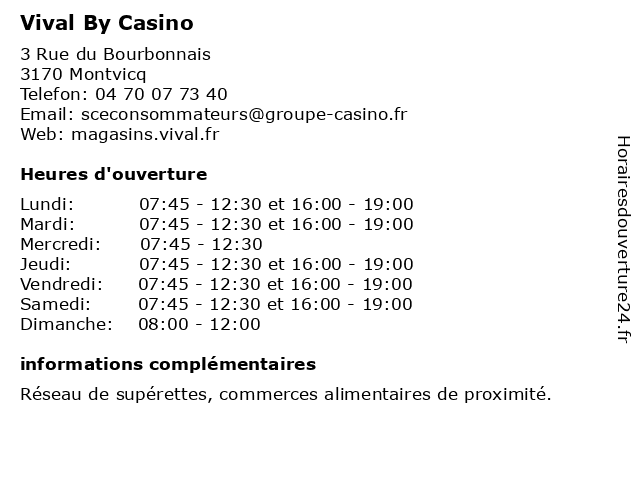 Vival By Casino

3 Rue du Bourbonnais
3170 Montvicq
Telefon: 04 70 07 73 40
Email: sceconsommateurs@groupe-casino.fr
Web: magasins.vival.fr

Heures d'ouverture

| | |
|---|---|
| Lundi: | 07:45 - 12:30 et 16:00 - 19:00 |
| Mardi: | 07:45 - 12:30 et 16:00 - 19:00 |
| Mercredi: | 07:45 - 12:30 |
| Jeudi: | 07:45 - 12:30 et 16:00 - 19:00 |
| Vendredi: | 07:45 - 12:30 et 16:00 - 19:00 |
| Samedi: | 07:45 - 12:30 et 16:00 - 19:00 |
| Dimanche: | 08:00 - 12:00 |

informations complémentaires

Réseau de supérettes, commerces alimentaires de proximité.

Horairesdouverture24.fr